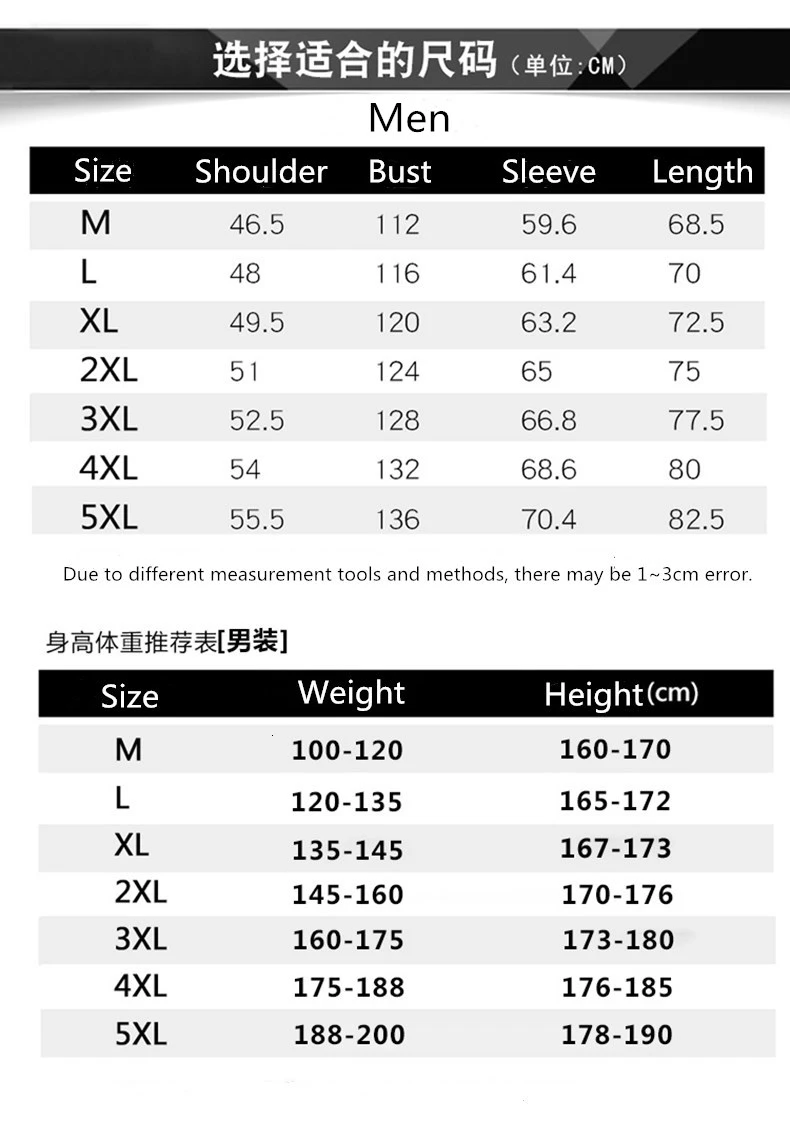 选择适合的尺码（单位:CM）

Men

| Size | Shoulder | Bust | Sleeve | Length |
|---|---|---|---|---|
| M | 46.5 | 112 | 59.6 | 68.5 |
| L | 48 | 116 | 61.4 | 70 |
| XL | 49.5 | 120 | 63.2 | 72.5 |
| 2XL | 51 | 124 | 65 | 75 |
| 3XL | 52.5 | 128 | 66.8 | 77.5 |
| 4XL | 54 | 132 | 68.6 | 80 |
| 5XL | 55.5 | 136 | 70.4 | 82.5 |

Due to different measurement tools and methods, there may be 1~3cm error.

身高体重推荐表[男装]

| Size | Weight | Height(cm) |
|---|---|---|
| M | 100-120 | 160-170 |
| L | 120-135 | 165-172 |
| XL | 135-145 | 167-173 |
| 2XL | 145-160 | 170-176 |
| 3XL | 160-175 | 173-180 |
| 4XL | 175-188 | 176-185 |
| 5XL | 188-200 | 178-190 |